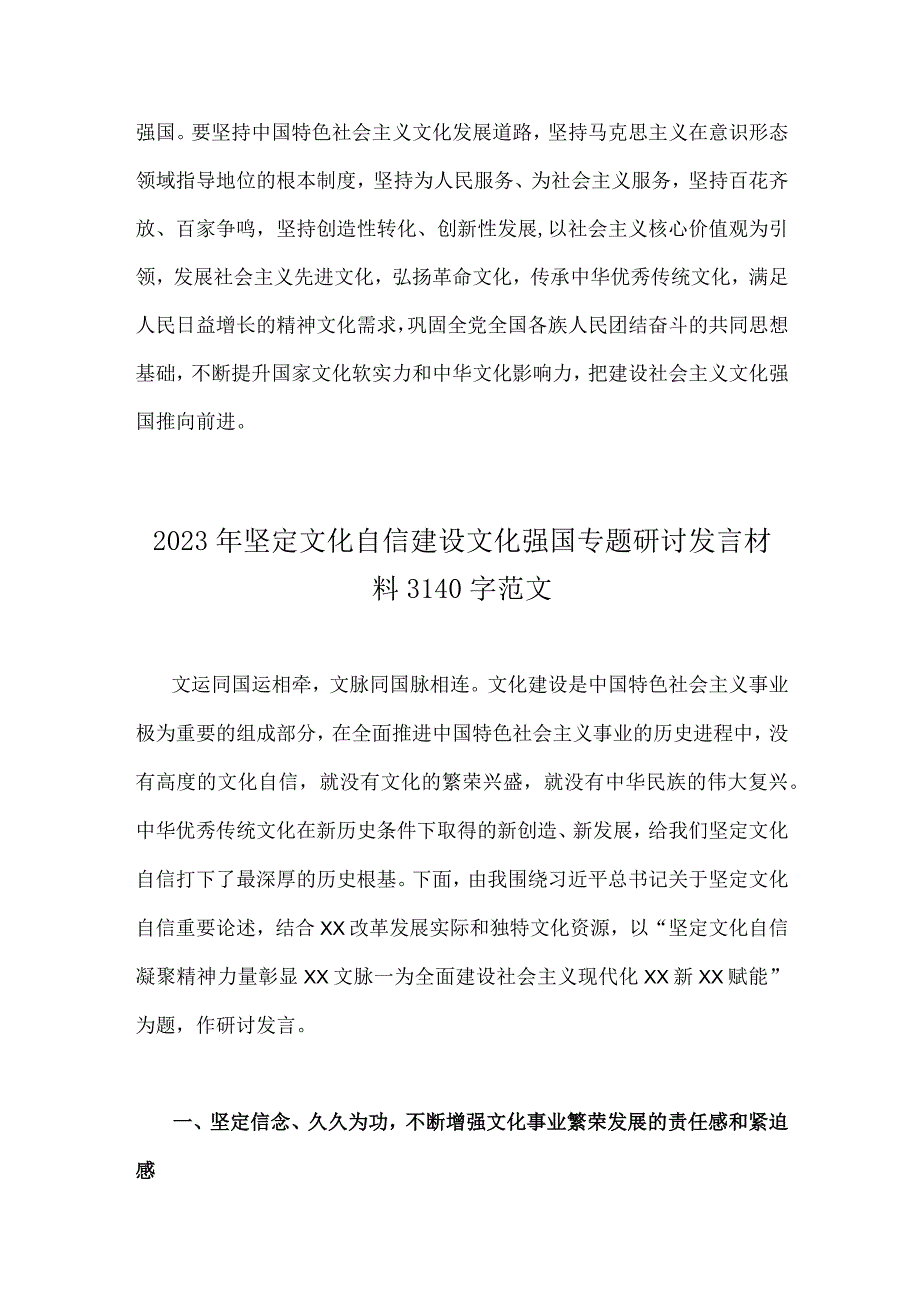 强国。要坚持中国特色社会主义文化发展道路，坚持马克思主义在意识形态领域指导地位的根本制度，坚持为人民服务、为社会主义服务，坚持百花齐放、百家争鸣，坚持创造性转化、创新性发展,以社会主义核心价值观为引领，发展社会主义先进文化，弘扬革命文化，传承中华优秀传统文化，满足人民日益增长的精神文化需求，巩固全党全国各族人民团结奋斗的共同思想基础，不断提升国家文化软实力和中华文化影响力，把建设社会主义文化强国推向前进。

2023年坚定文化自信建设文化强国专题研讨发言材料3140字范文

文运同国运相牵，文脉同国脉相连。文化建设是中国特色社会主义事业极为重要的组成部分，在全面推进中国特色社会主义事业的历史进程中，没有高度的文化自信，就没有文化的繁荣兴盛，就没有中华民族的伟大复兴。中华优秀传统文化在新历史条件下取得的新创造、新发展，给我们坚定文化自信打下了最深厚的历史根基。下面，由我围绕习近平总书记关于坚定文化自信重要论述，结合XX改革发展实际和独特文化资源，以“坚定文化自信凝聚精神力量彰显XX文脉一为全面建设社会主义现代化XX新XX赋能”为题，作研讨发言。

一、坚定信念、久久为功，不断增强文化事业繁荣发展的责任感和紧迫感